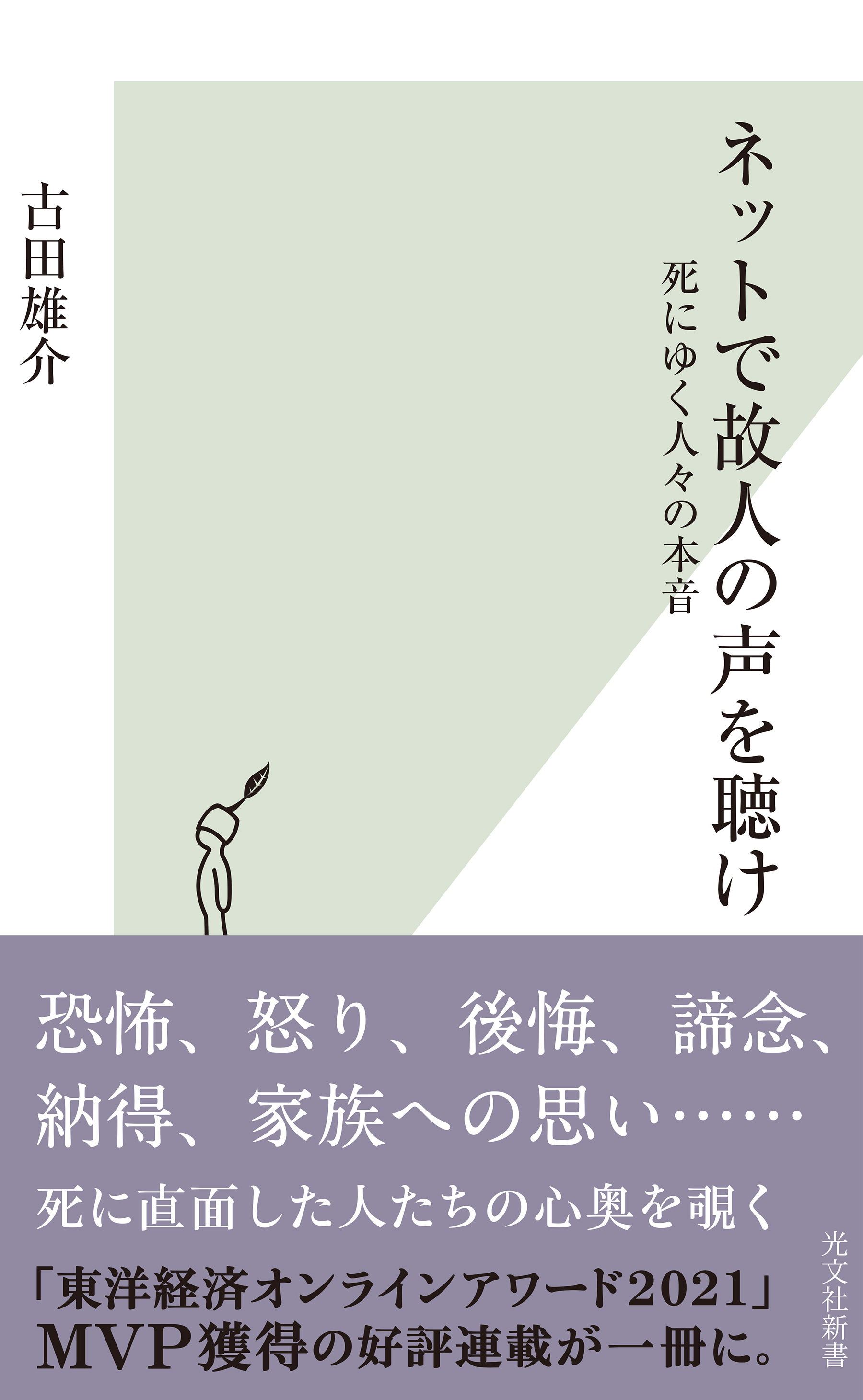 ネットで故人の声を聴け

死にゆく人々の本音

古田雄介

恐怖、怒り、後悔、諦念、納得、家族への思い……

死に直面した人たちの心奥を覗く

「東洋経済オンラインアワード2021」MVP獲得の好評連載が一冊に。

光文社新書